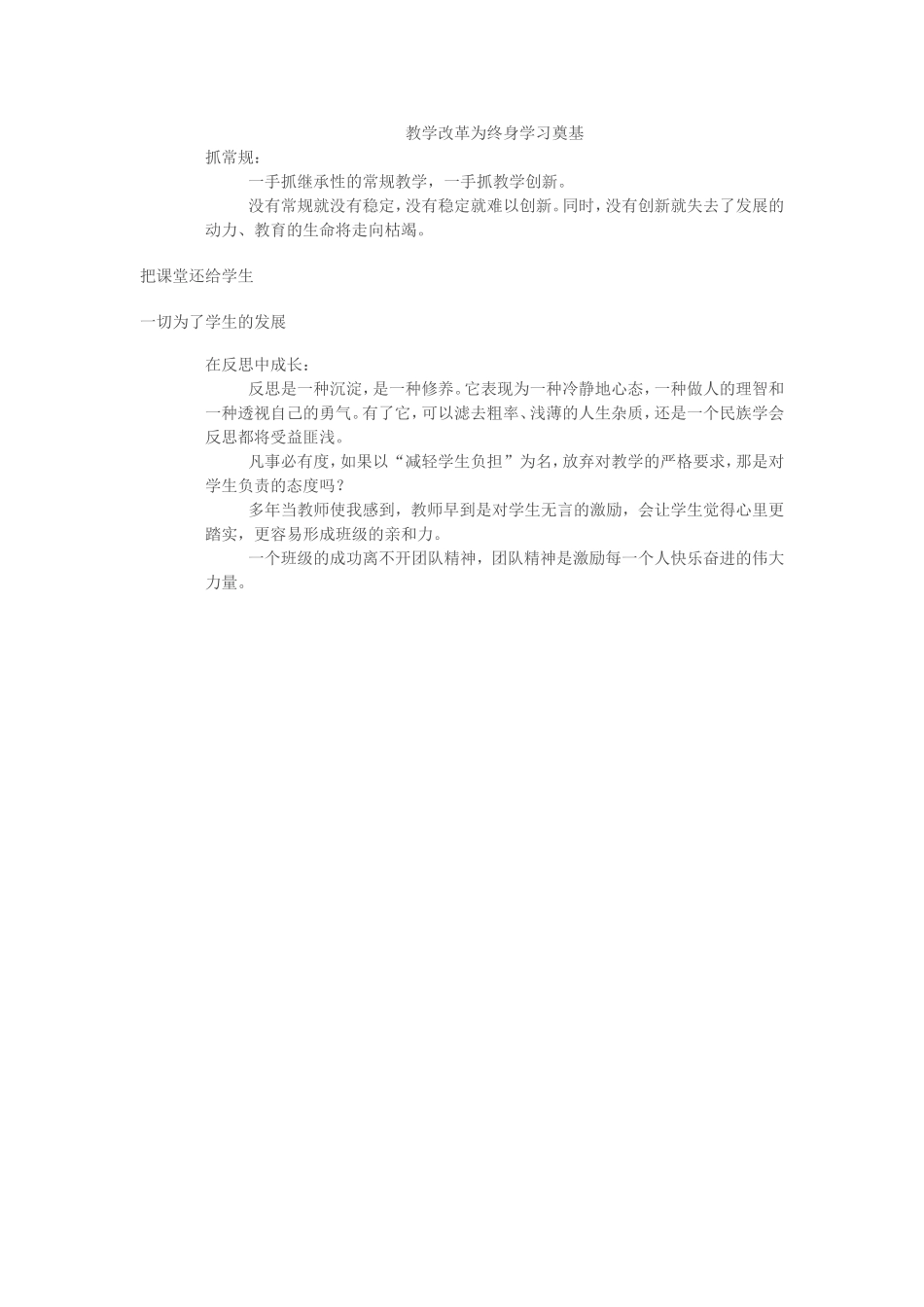 教学改革为终身学习奠基

抓常规：

一手抓继承性的常规教学，一手抓教学创新。

没有常规就没有稳定，没有稳定就难以创新。同时，没有创新就失去了发展的动力、教育的生命将走向枯竭。

把课堂还给学生

一切为了学生的发展

在反思中成长：

反思是一种沉淀，是一种修养。它表现为一种冷静地心态，一种做人的理智和一种透视自己的勇气。有了它，可以滤去粗率、浅薄的人生杂质，还是一个民族学会反思都将受益匪浅。

凡事必有度，如果以“减轻学生负担”为名，放弃对教学的严格要求，那是对学生负责的态度吗？

多年当教师使我感到，教师早到是对学生无言的激励，会让学生觉得心里更踏实，更容易形成班级的亲和力。

一个班级的成功离不开团队精神，团队精神是激励每一个人快乐奋进的伟大力量。